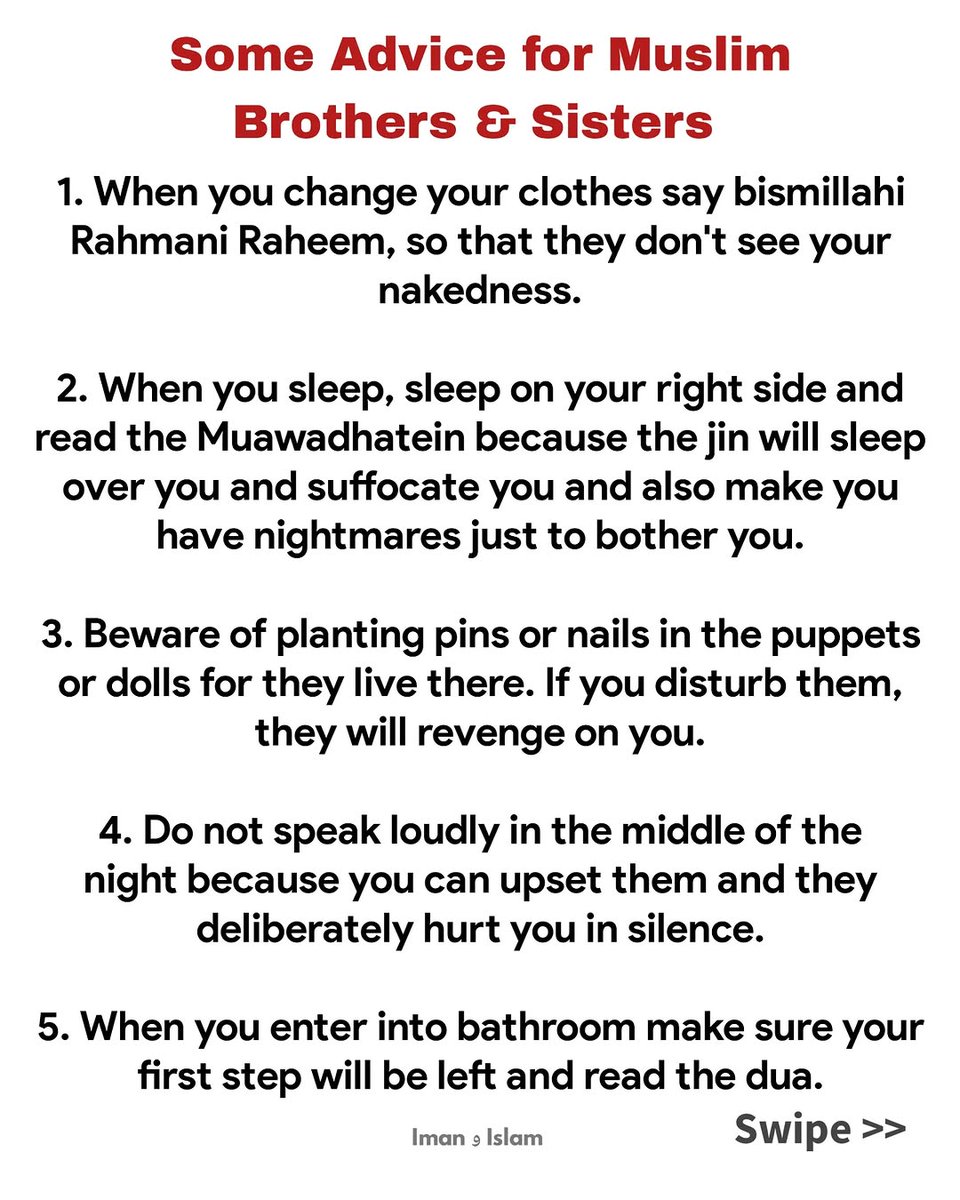 Some Advice for Muslim Brothers & Sisters

1. When you change your clothes say bismillahi Rahmani Raheem, so that they don't see your nakedness.

2. When you sleep, sleep on your right side and read the Muawadhatein because the jin will sleep over you and suffocate you and also make you have nightmares just to bother you.

3. Beware of planting pins or nails in the puppets or dolls for they live there. If you disturb them, they will revenge on you.

4. Do not speak loudly in the middle of the night because you can upset them and they deliberately hurt you in silence.

5. When you enter into bathroom make sure your first step will be left and read the dua.

Iman و Islam

Swipe >>